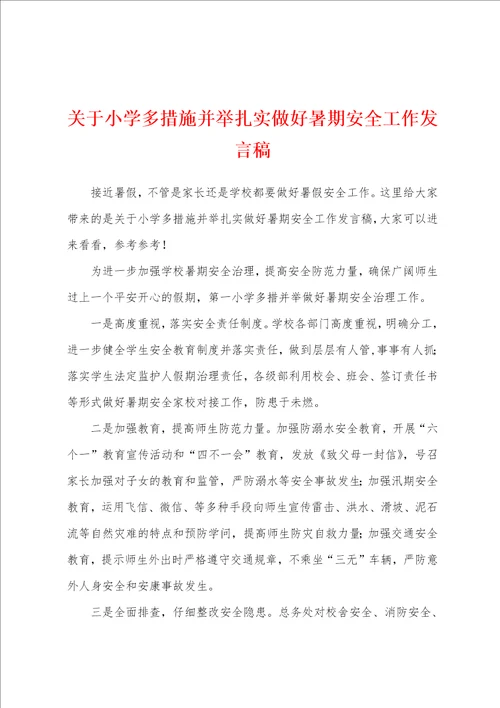 关于小学多措施并举扎实做好暑期安全工作发言稿

接近暑假，不管是家长还是学校都要做好暑假安全工作。这里给大家带来的是关于小学多措施并举扎实做好暑期安全工作发言稿，大家可以进来看看，参考参考！

为进一步加强学校暑期安全治理，提高安全防范力量，确保广阔师生过上一个平安开心的假期，第一小学多措并举做好暑期安全治理工作。

一是高度重视，落实安全责任制度。学校各部门高度重视，明确分工，进一步健全学生安全教育制度并落实责任，做到层层有人管，事事有人抓；落实学生法定监护人假期治理责任，各级部利用校会、班会、签订责任书等形式做好暑期安全家校对接工作，防患于未燃。

二是加强教育，提高师生防范力量。加强防溺水安全教育，开展“六个一”教育宣传活动和“四不一会”教育，发放《致父母一封信》，号召家长加强对子女的教育和监管，严防溺水等安全事故发生；加强汛期安全教育，运用飞信、微信、等多种手段向师生宣传雷击、洪水、滑坡、泥石流等自然灾难的特点和预防学问，提高师生防灾自救力量；加强交通安全教育，提示师生外出时严格遵守交通规章，不乘坐“三无”车辆，严防意外人身安全和安康事故发生。

三是全面排查，仔细整改安全隐患。总务处对校舍安全、消防安全、